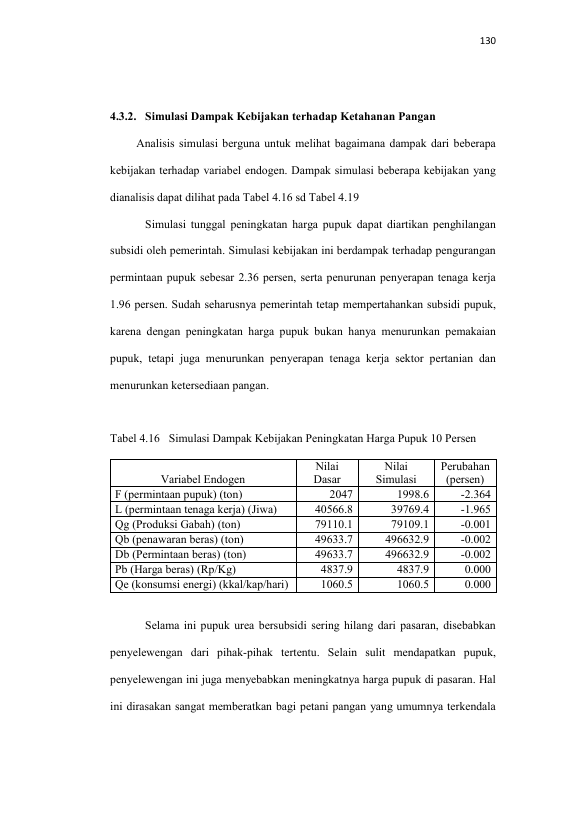 130

4.3.2. Simulasi Dampak Kebijakan terhadap Ketahanan Pangan

Analisis simulasi berguna untuk melihat bagaimana dampak dari beberapa kebijakan terhadap variabel endogen. Dampak simulasi beberapa kebijakan yang dianalisis dapat dilihat pada Tabel 4.16 sd Tabel 4.19

Simulasi tunggal peningkatan harga pupuk dapat diartikan penghilangan subsidi oleh pemerintah. Simulasi kebijakan ini berdampak terhadap pengurangan permintaan pupuk sebesar 2.36 persen, serta penurunan penyerapan tenaga kerja 1.96 persen. Sudah seharusnya pemerintah tetap mempertahankan subsidi pupuk, karena dengan peningkatan harga pupuk bukan hanya menurunkan pemakaian pupuk, tetapi juga menurunkan penyerapan tenaga kerja sektor pertanian dan menurunkan ketersediaan pangan.

Tabel 4.16 Simulasi Dampak Kebijakan Peningkatan Harga Pupuk 10 Persen

| Variabel Endogen | Nilai Dasar | Nilai Simulasi | Perubahan (persen) |
|---|---|---|---|
| F (permintaan pupuk) (ton) | 2047 | 1998.6 | -2.364 |
| L (permintaan tenaga kerja) (Jiwa) | 40566.8 | 39769.4 | -1.965 |
| Qg (Produksi Gabah) (ton) | 79110.1 | 79109.1 | -0.001 |
| Qb (penawaran beras) (ton) | 49633.7 | 496632.9 | -0.002 |
| Db (Permintaan beras) (ton) | 49633.7 | 496632.9 | -0.002 |
| Pb (Harga beras) (Rp/Kg) | 4837.9 | 4837.9 | 0.000 |
| Qe (konsumsi energi) (kkal/kap/hari) | 1060.5 | 1060.5 | 0.000 |

Selama ini pupuk urea bersubsidi sering hilang dari pasaran, disebabkan penyelewengan dari pihak-pihak tertentu. Selain sulit mendapatkan pupuk, penyelewengan ini juga menyebabkan meningkatnya harga pupuk di pasaran. Hal ini dirasakan sangat memberatkan bagi petani pangan yang umumnya terkendala